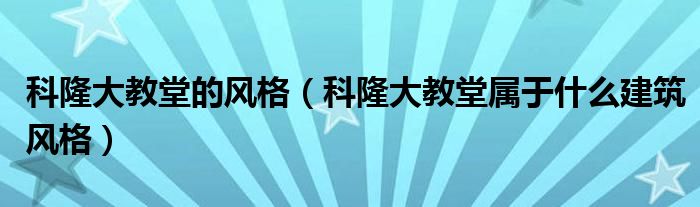 科隆大教堂的风格（科隆大教堂属于什么建筑风格）